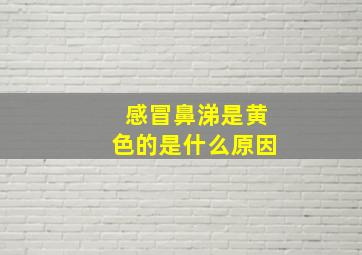 感冒鼻涕是黄色的是什么原因